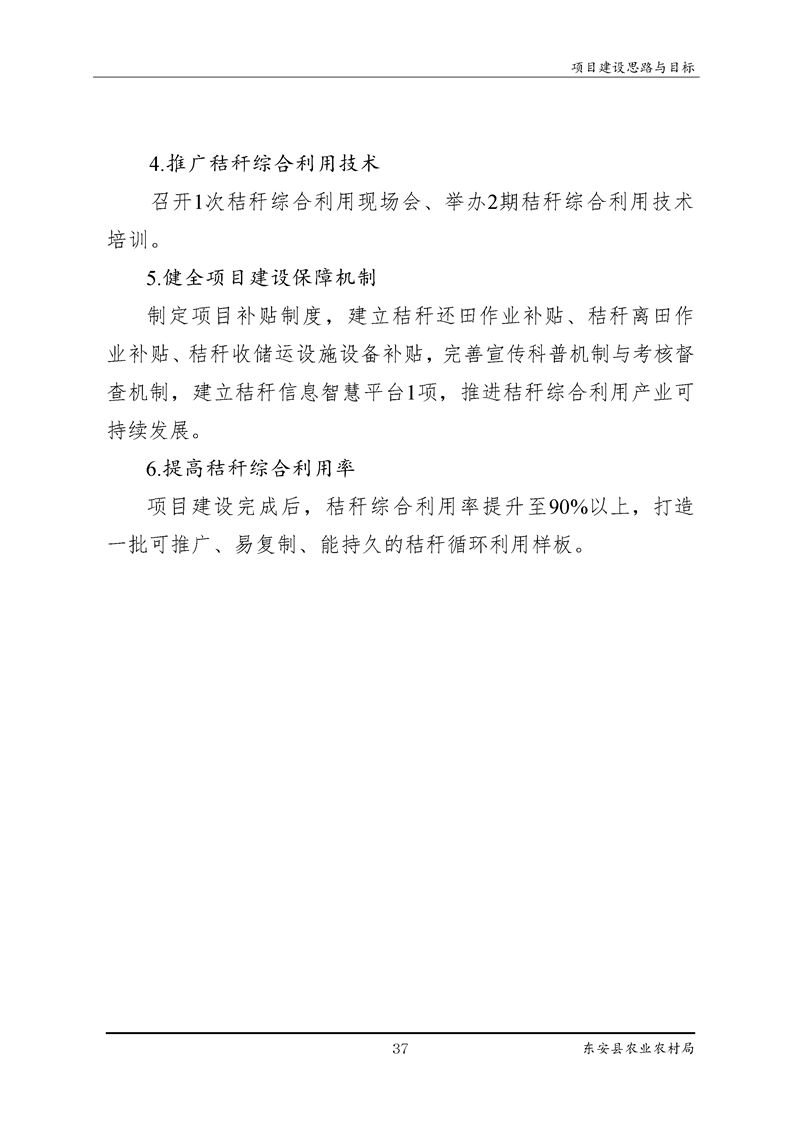 项目建设思路与目标

4.推广秸秆综合利用技术

召开1次秸秆综合利用现场会、举办2期秸秆综合利用技术培训。

5.健全项目建设保障机制

制定项目补贴制度，建立秸秆还田作业补贴、秸秆离田作业补贴、秸秆收储运设施设备补贴，完善宣传科普机制与考核督查机制，建立秸秆信息智慧平台1项，推进秸秆综合利用产业可持续发展。

6.提高秸秆综合利用率

项目建设完成后，秸秆综合利用率提升至90%以上，打造一批可推广、易复制、能持久的秸秆循环利用样板。

37

东安县农业农村局